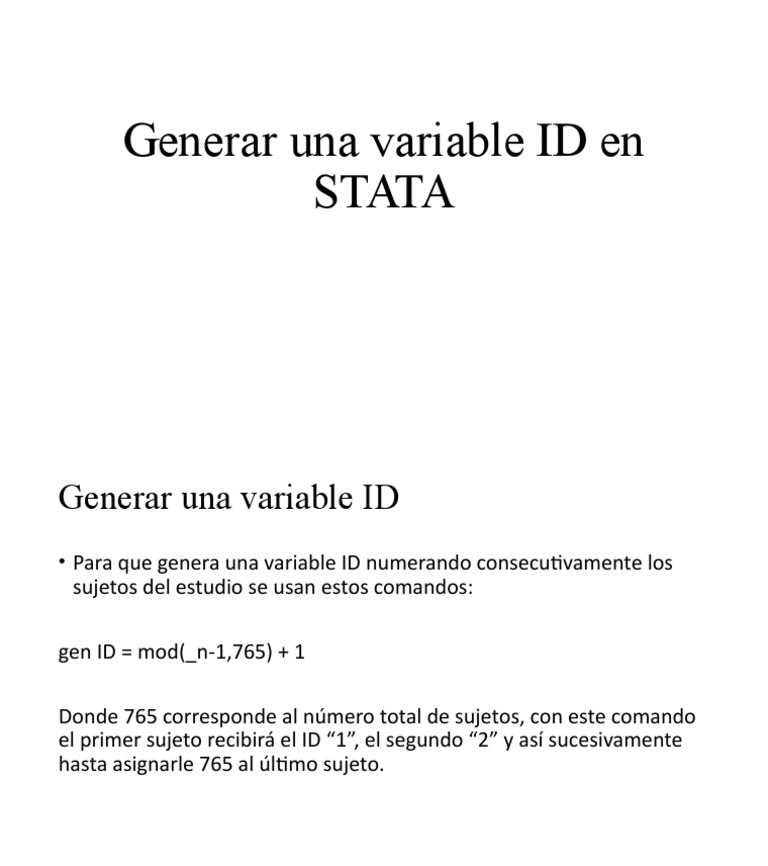 Generar una variable ID en STATA

Generar una variable ID

• Para que genera una variable ID numerando consecutivamente los sujetos del estudio se usan estos comandos:

gen ID = mod(_n-1,765) + 1

Donde 765 corresponde al número total de sujetos, con este comando el primer sujeto recibirá el ID “1”, el segundo “2” y así sucesivamente hasta asignarle 765 al último sujeto.